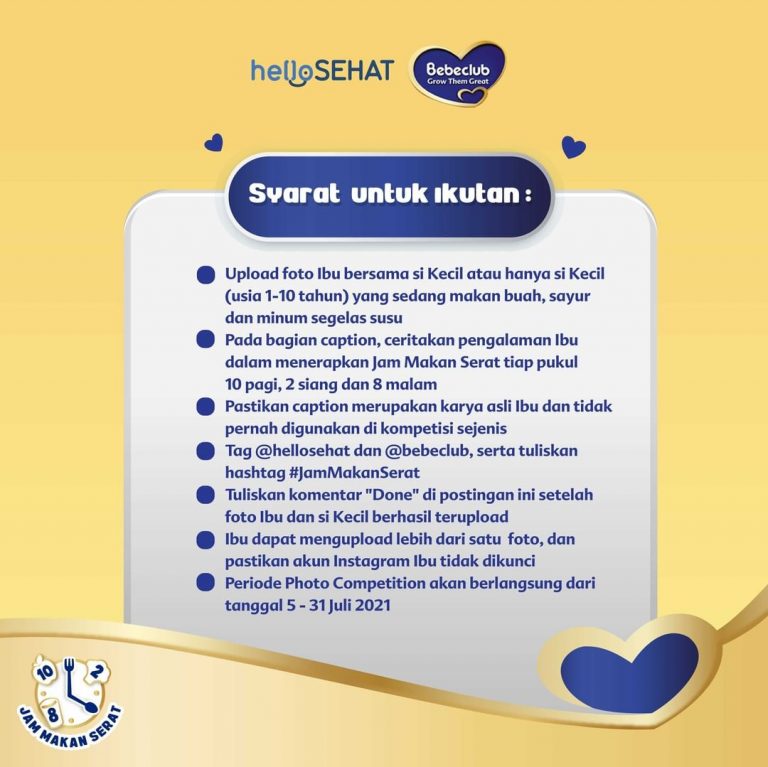 helloSEHAT

Bebeclub
Grow Them Great

Syarat untuk ikutan :

Upload foto Ibu bersama si Kecil atau hanya si Kecil (usia 1-10 tahun) yang sedang makan buah, sayur dan minum segelas susu

Pada bagian caption, ceritakan pengalaman Ibu dalam menerapkan Jam Makan Serat tiap pukul 10 pagi, 2 siang dan 8 malam

Pastikan caption merupakan karya asli Ibu dan tidak pernah digunakan di kompetisi sejenis

Tag @hellosehat dan @bebeclub, serta tuliskan hashtag #JamMakanSerat

Tuliskan komentar "Done" di postingan ini setelah foto Ibu dan si Kecil berhasil terupload

Ibu dapat mengupload lebih dari satu foto, dan pastikan akun Instagram Ibu tidak dikunci

Periode Photo Competition akan berlangsung dari tanggal 5 - 31 Juli 2021

10 2 8
JAM MAKAN SERAT